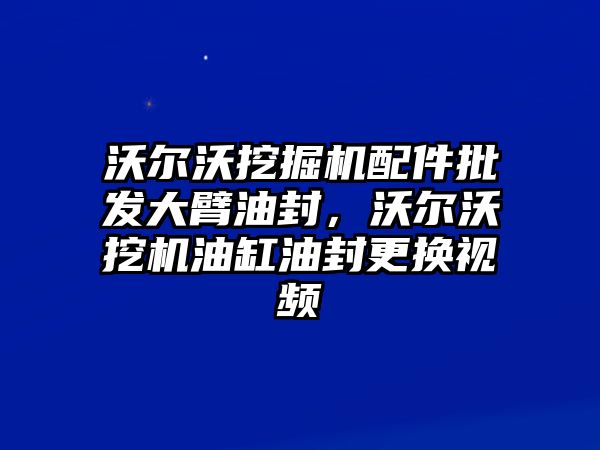 沃尔沃挖掘机配件批发大臂油封，沃尔沃挖机油缸油封更换视频